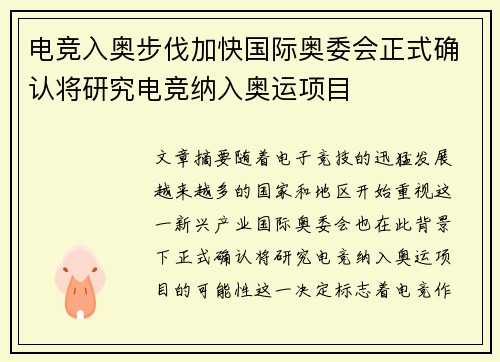 电竞入奥步伐加快国际奥委会正式确认将研究电竞纳入奥运项目

文章摘要随着电子竞技的迅猛发展越来越多的国家和地区开始重视这一新兴产业国际奥委会也在此背景下正式确认将研究电竞纳入奥运项目的可能性这一决定标志着电竞作